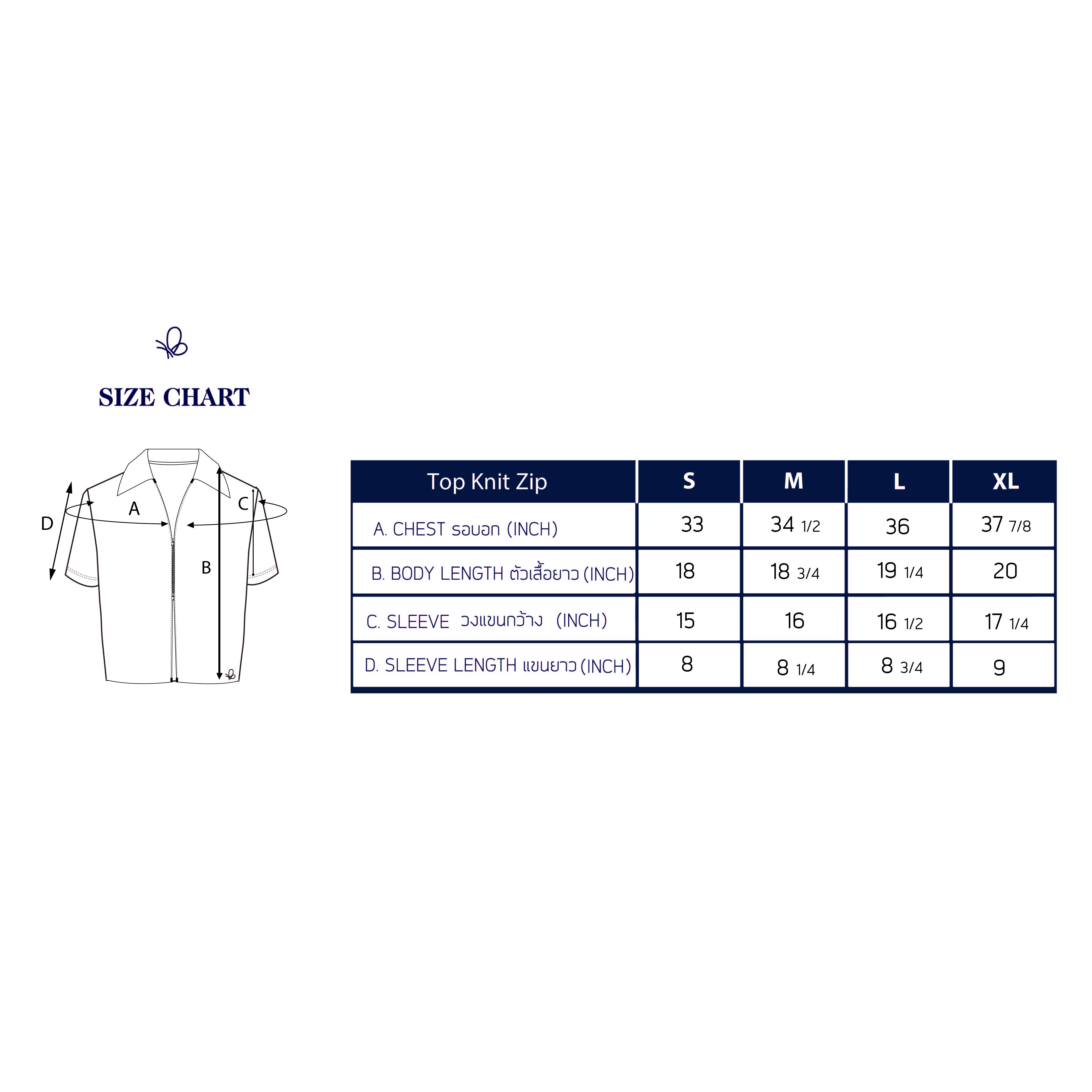 SIZE CHART

D
A
C
B

| Top Knit Zip | S | M | L | XL |
|---|---|---|---|---|
| A. CHEST รอบอก (INCH) | 33 | 34 1/2 | 36 | 37 7/8 |
| B. BODY LENGTH ตัวเสื้อยาว (INCH) | 18 | 18 3/4 | 19 1/4 | 20 |
| C. SLEEVE วงแขนกว้าง (INCH) | 15 | 16 | 16 1/2 | 17 1/4 |
| D. SLEEVE LENGTH แขนยาว (INCH) | 8 | 8 1/4 | 8 3/4 | 9 |